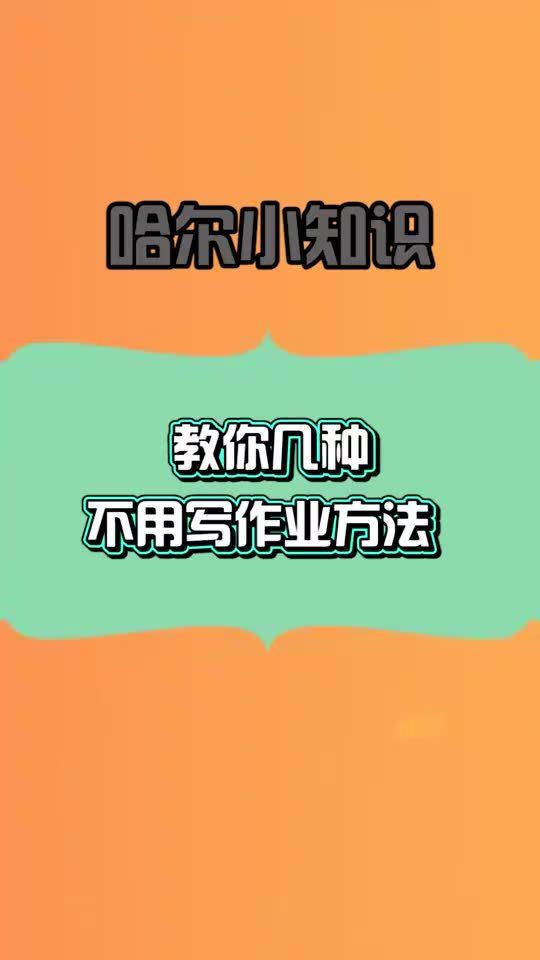 哈尔小知识

教你几种
不用写作业方法